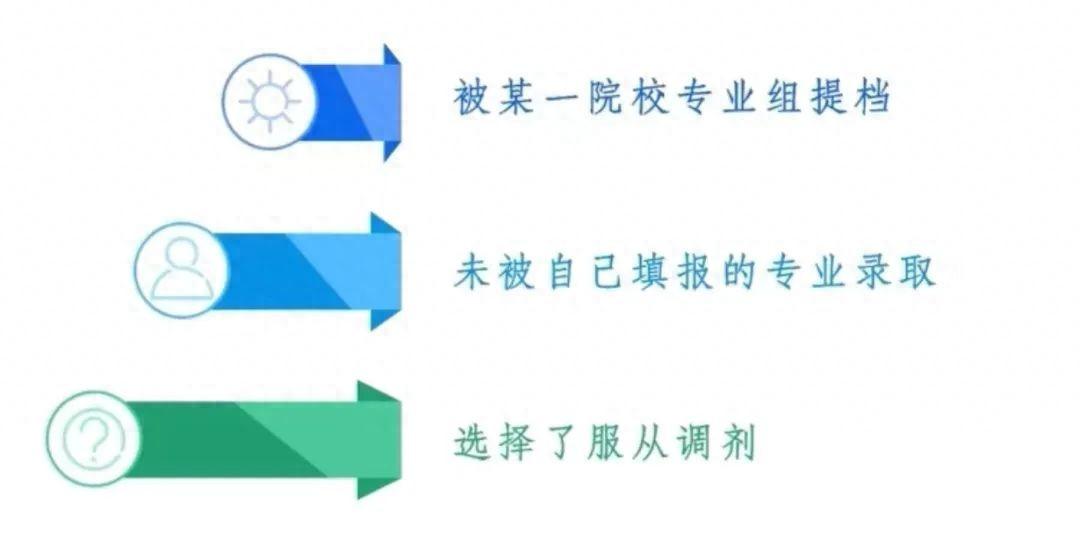 被某一院校专业组提档

未被自己填报的专业录取

选择了服从调剂